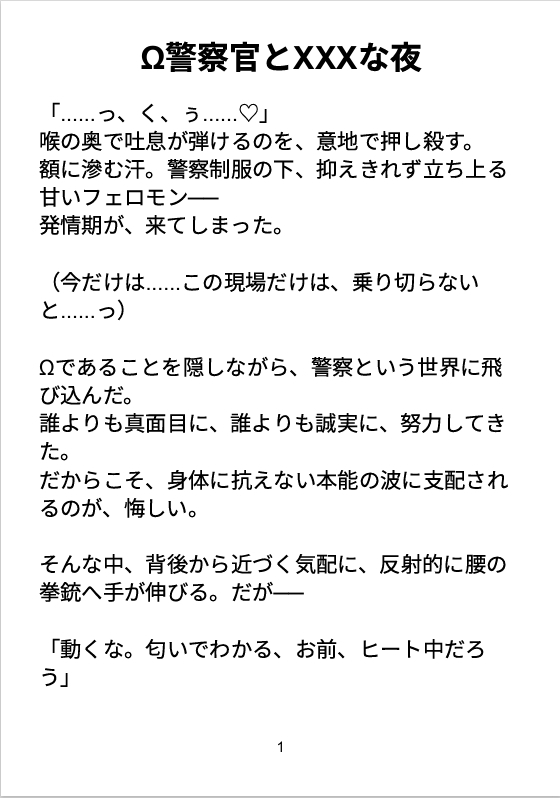 Ω警察官とXXXな夜

「……っ、く、ぅ……♡」
喉の奥で吐息が弾けるのを、意地で押し殺す。
額に滲む汗。警察制服の下、抑えきれず立ち上る甘いフェロモン──
発情期が、来てしまった。

（今だけは……この現場だけは、乗り切らないと……っ）

Ωであることを隠しながら、警察という世界に飛び込んだ。
誰よりも真面目に、誰よりも誠実に、努力してきた。
だからこそ、身体に抗えない本能の波に支配されるのが、悔しい。

そんな中、背後から近づく気配に、反射的に腰の拳銃へ手が伸びる。だが──

「動くな。匂いでわかる、お前、ヒート中だろう」

1